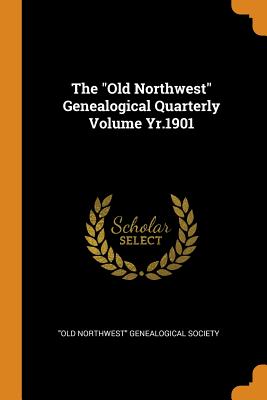 The "Old Northwest" Genealogical Quarterly Volume Yr.1901

Scholar
SELECT

"OLD NORTHWEST" GENEALOGICAL SOCIETY